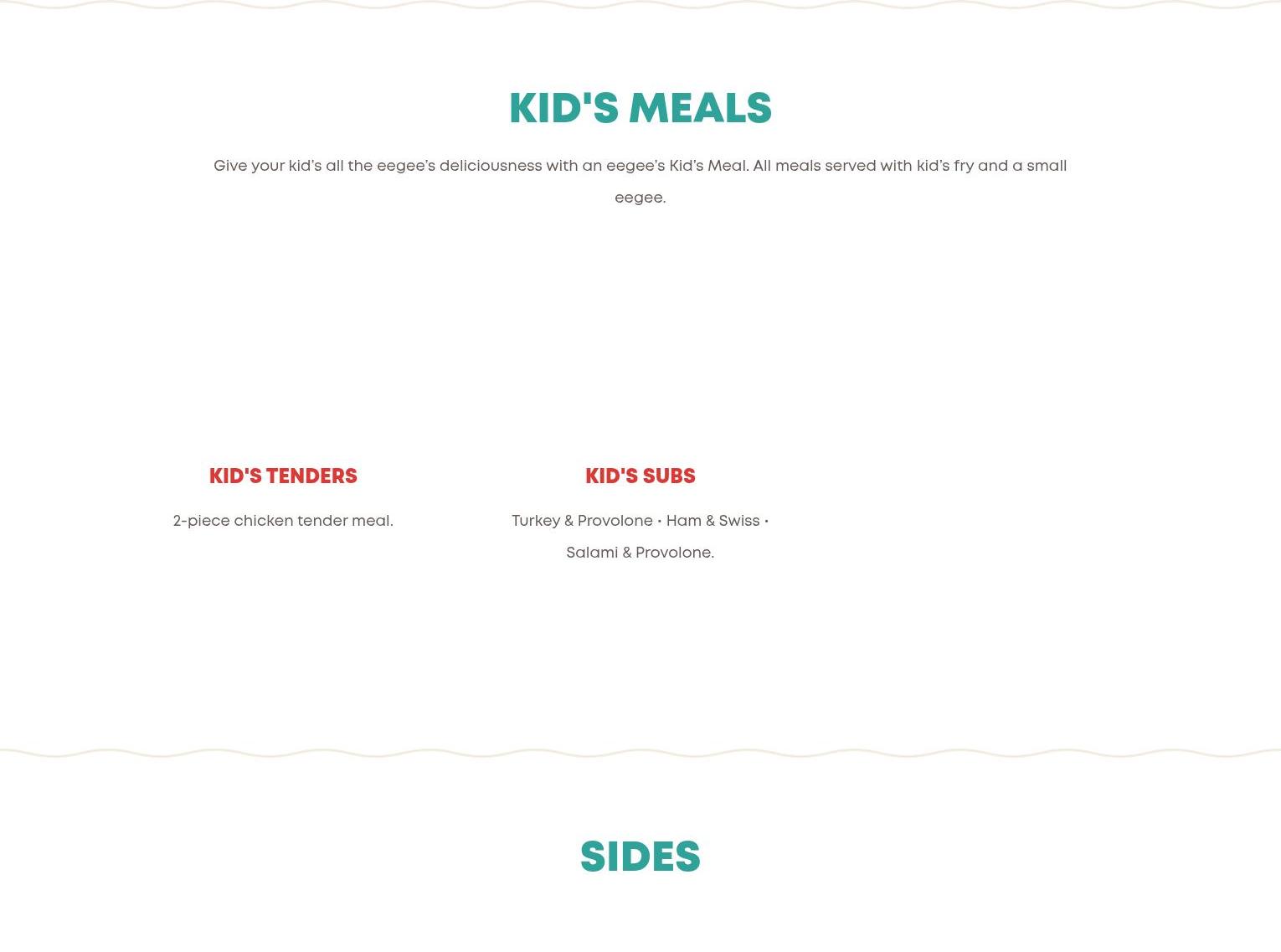 KID'S MEALS

Give your kid's all the eegee's deliciousness with an eegee's Kid's Meal. All meals served with kid's fry and a small eegee.

KID'S TENDERS

2-piece chicken tender meal.

KID'S SUBS

Turkey & Provolone • Ham & Swiss • Salami & Provolone.

SIDES